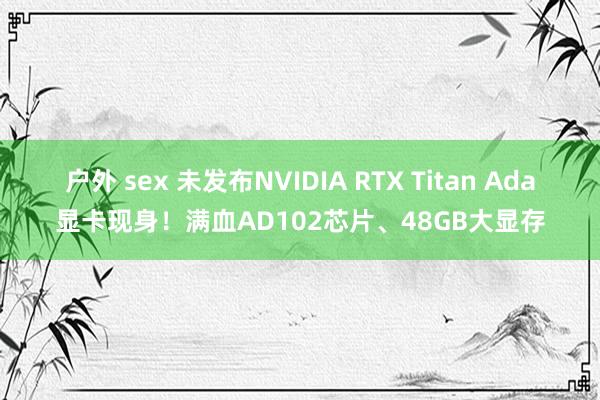 户外 sex 未发布NVIDIA RTX Titan Ada显卡现身！满血AD102芯片、48GB大显存